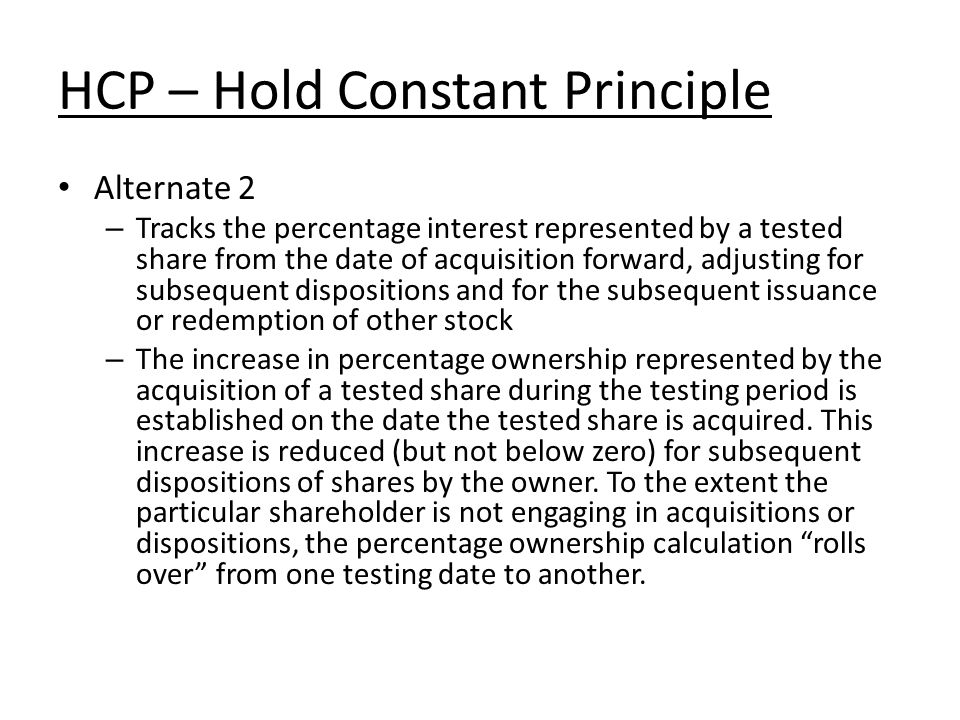 HCP – Hold Constant Principle

• Alternate 2
– Tracks the percentage interest represented by a tested share from the date of acquisition forward, adjusting for subsequent dispositions and for the subsequent issuance or redemption of other stock
– The increase in percentage ownership represented by the acquisition of a tested share during the testing period is established on the date the tested share is acquired. This increase is reduced (but not below zero) for subsequent dispositions of shares by the owner. To the extent the particular shareholder is not engaging in acquisitions or dispositions, the percentage ownership calculation “rolls over” from one testing date to another.